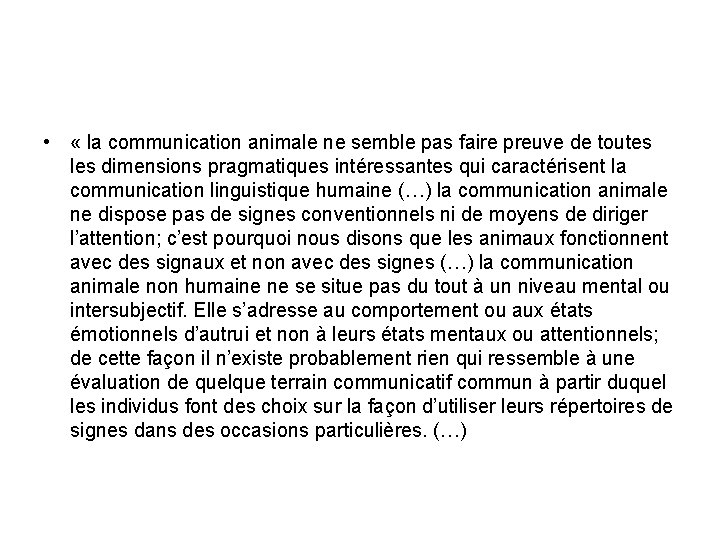 • « la communication animale ne semble pas faire preuve de toutes les dimensions pragmatiques intéressantes qui caractérisent la communication linguistique humaine (…) la communication animale ne dispose pas de signes conventionnels ni de moyens de diriger l’attention; c’est pourquoi nous disons que les animaux fonctionnent avec des signaux et non avec des signes (…) la communication animale non humaine ne se situe pas du tout à un niveau mental ou intersubjectif. Elle s’adresse au comportement ou aux états émotionnels d’autrui et non à leurs états mentaux ou attentionnels; de cette façon il n’existe probablement rien qui ressemble à une évaluation de quelque terrain communicatif commun à partir duquel les individus font des choix sur la façon d’utiliser leurs répertoires de signes dans des occasions particulières. (…)